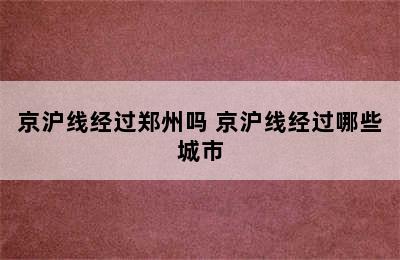 京沪线经过郑州吗 京沪线经过哪些城市